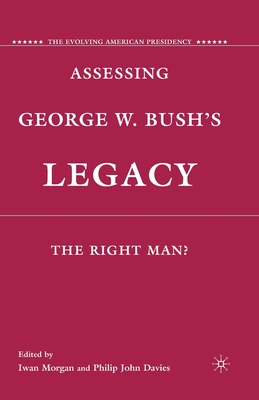 ★★★★★★ THE EVOLVING AMERICAN PRESIDENCY ★★★★★★

ASSESSING

GEORGE W. BUSH'S

LEGACY

THE RIGHT MAN?

Edited by
Iwan Morgan and Philip John Davies